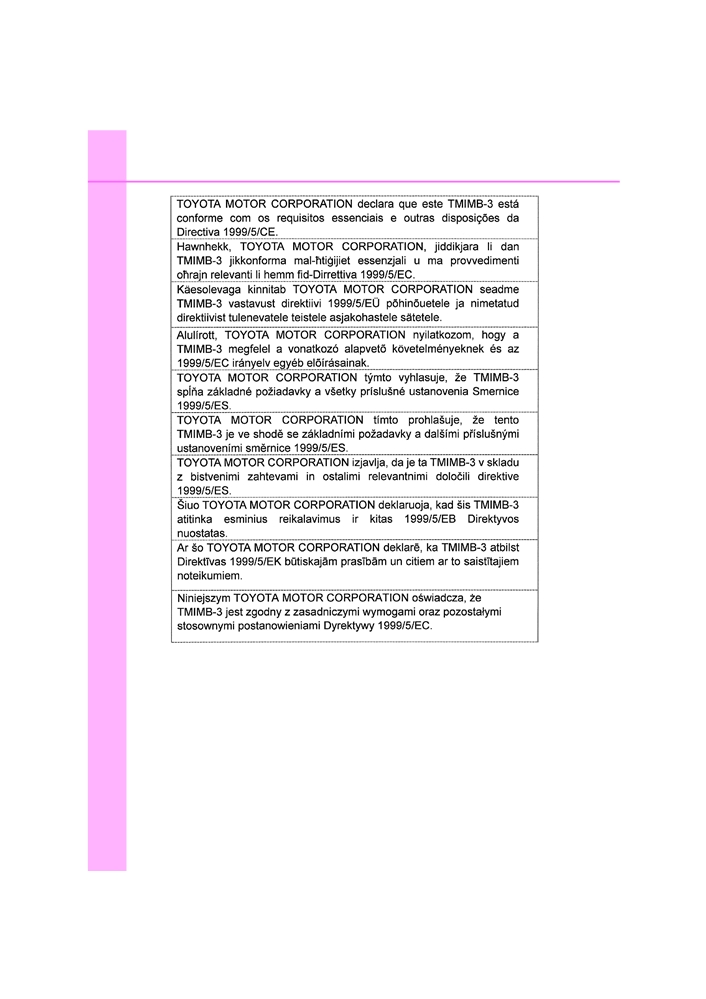 TOYOTA MOTOR CORPORATION declara que este TMIMB-3 está conforme com os requisitos essenciais e outras disposições da Directiva 1999/5/CE.

Hawnhekk, TOYOTA MOTOR CORPORATION, jiddikjara li dan TMIMB-3 jikkonforma mal-ħtiġijiet essenzjali u ma provvedimenti oħrajn relevanti li hemm fid-Dirrettiva 1999/5/EC.

Käesolevaga kinnitab TOYOTA MOTOR CORPORATION seadme TMIMB-3 vastavust direktiivi 1999/5/EÜ põhinõuetele ja nimetatud direktiivist tulenevatele teistele asjakohastele sätetele.

Alulírott, TOYOTA MOTOR CORPORATION nyilatkozom, hogy a TMIMB-3 megfelel a vonatkozó alapvető követelményeknek és az 1999/5/EC irányelv egyéb előírásainak.

TOYOTA MOTOR CORPORATION týmto vyhlasuje, že TMIMB-3 spĺňa základné požiadavky a všetky príslušné ustanovenia Smernice 1999/5/ES.

TOYOTA MOTOR CORPORATION tímto prohlašuje, že tento TMIMB-3 je ve shodě se základními požadavky a dalšími příslušnými ustanoveními směrnice 1999/5/ES.

TOYOTA MOTOR CORPORATION izjavlja, da je ta TMIMB-3 v skladu z bistvenimi zahtevami in ostalimi relevantnimi določili direktive 1999/5/ES.

Šiuo TOYOTA MOTOR CORPORATION deklaruoja, kad šis TMIMB-3 atitinka esminius reikalavimus ir kitas 1999/5/EB Direktyvos nuostatas.

Ar šo TOYOTA MOTOR CORPORATION deklarē, ka TMIMB-3 atbilst Direktīvas 1999/5/EK būtiskajām prasībām un citiem ar to saistītajiem noteikumiem.

Niniejszym TOYOTA MOTOR CORPORATION oświadcza, że TMIMB-3 jest zgodny z zasadniczymi wymogami oraz pozostałymi stosownymi postanowieniami Dyrektywy 1999/5/EC.